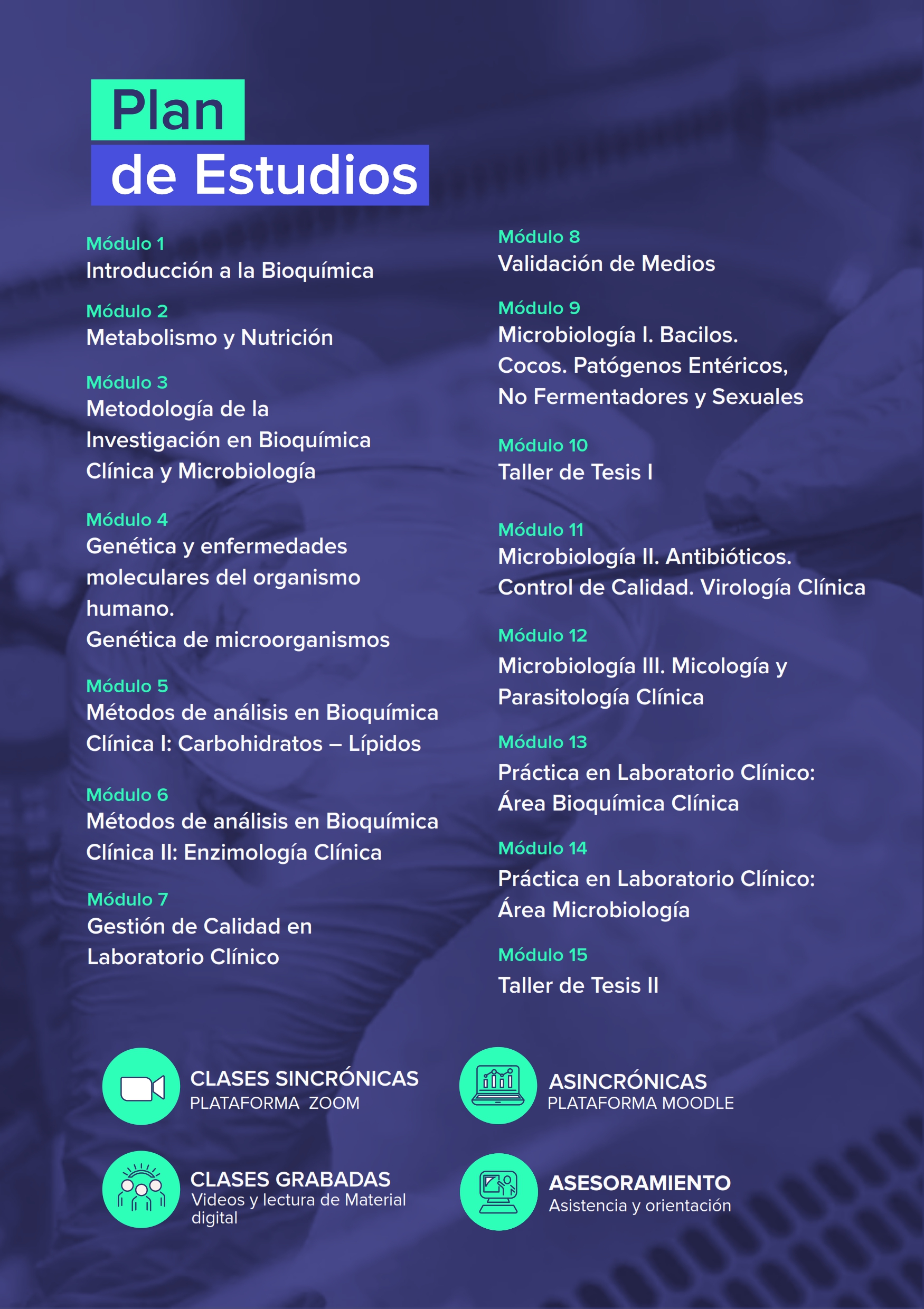 Plan
de Estudios

Módulo 1
Introducción a la Bioquímica

Módulo 2
Metabolismo y Nutrición

Módulo 3
Metodología de la Investigación en Bioquímica Clínica y Microbiología

Módulo 4
Genética y enfermedades moleculares del organismo humano.
Genética de microorganismos

Módulo 5
Métodos de análisis en Bioquímica Clínica I: Carbohidratos – Lípidos

Módulo 6
Métodos de análisis en Bioquímica Clínica II: Enzimología Clínica

Módulo 7
Gestión de Calidad en Laboratorio Clínico

Módulo 8
Validación de Medios

Módulo 9
Microbiología I. Bacilos. Cocos. Patógenos Entéricos, No Fermentadores y Sexuales

Módulo 10
Taller de Tesis I

Módulo 11
Microbiología II. Antibióticos. Control de Calidad. Virología Clínica

Módulo 12
Microbiología III. Micología y Parasitología Clínica

Módulo 13
Práctica en Laboratorio Clínico: Área Bioquímica Clínica

Módulo 14
Práctica en Laboratorio Clínico: Área Microbiología

Módulo 15
Taller de Tesis II

CLASES SINCRÓNICAS
PLATAFORMA ZOOM

ASINCRÓNICAS
PLATAFORMA MOODLE

CLASES GRABADAS
Videos y lectura de Material digital

ASESORAMIENTO
Asistencia y orientación